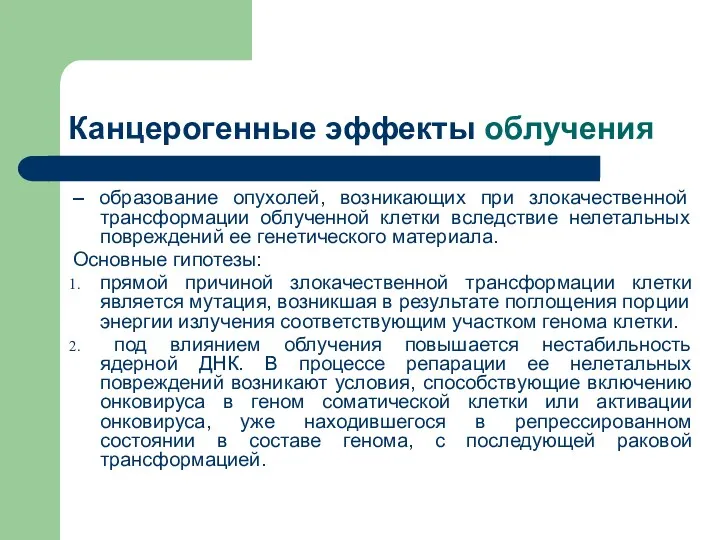 Канцерогенные эффекты облучения

– образование опухолей, возникающих при злокачественной трансформации облученной клетки вследствие нелетальных повреждений ее генетического материала.

Основные гипотезы:

1. прямой причиной злокачественной трансформации клетки является мутация, возникшая в результате поглощения порции энергии излучения соответствующим участком генома клетки.

2. под влиянием облучения повышается нестабильность ядерной ДНК. В процессе репарации ее нелетальных повреждений возникают условия, способствующие включению онковируса в геном соматической клетки или активации онковируса, уже находившегося в репрессированном состоянии в составе генома, с последующей раковой трансформацией.